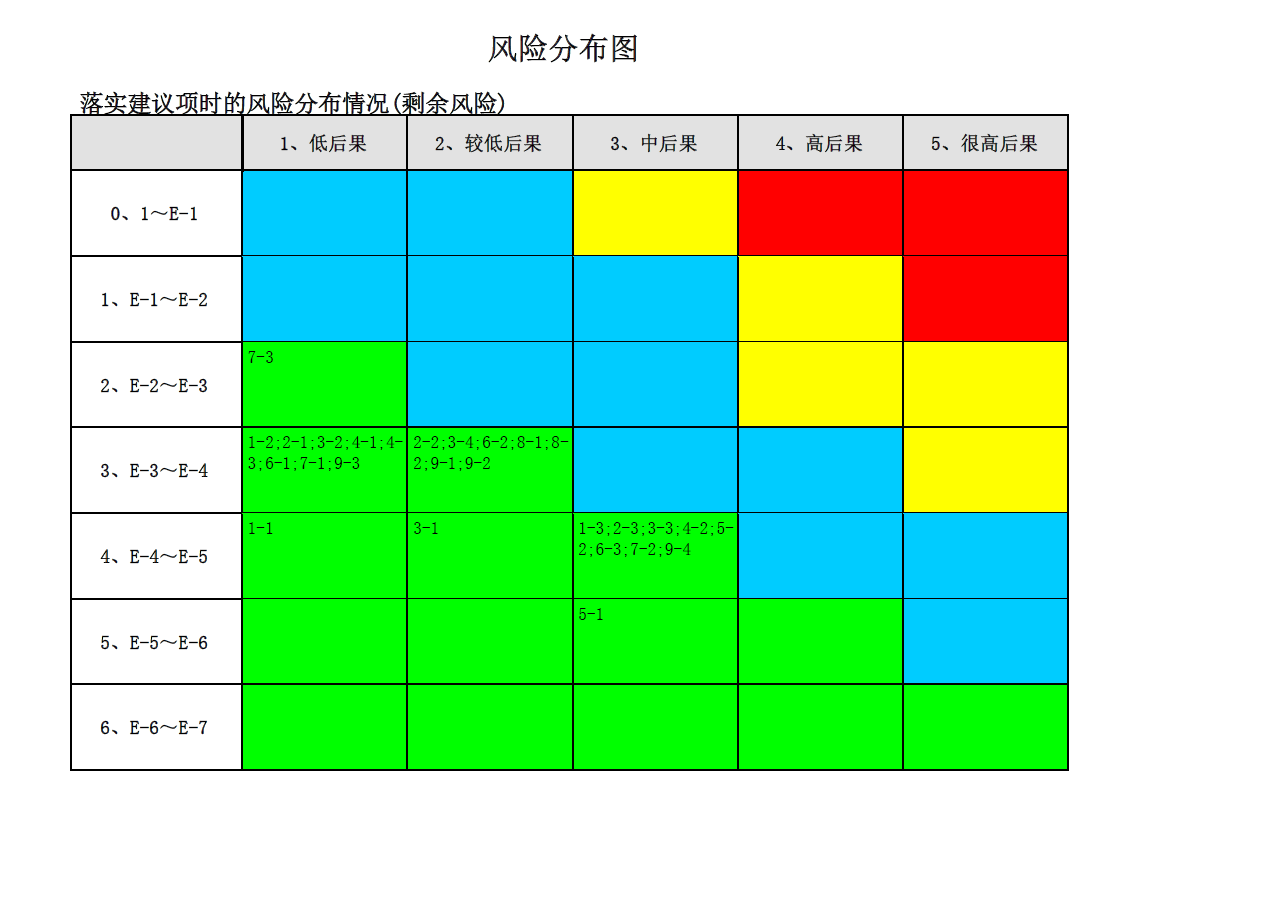 风险分布图

落实建议项时的风险分布情况(剩余风险)

| | 1、低后果 | 2、较低后果 | 3、中后果 | 4、高后果 | 5、很高后果 |
|---|---|---|---|---|---|
| 0、1～E-1 | | | | | |
| 1、E-1～E-2 | | | | | |
| 2、E-2～E-3 | 7-3 | | | | |
| 3、E-3～E-4 | 1-2;2-1;3-2;4-1;4-3;6-1;7-1;9-3 | 2-2;3-4;6-2;8-1;8-2;9-1;9-2 | | | |
| 4、E-4～E-5 | 1-1 | 3-1 | 1-3;2-3;3-3;4-2;5-2;6-3;7-2;9-4 | | |
| 5、E-5～E-6 | | | 5-1 | | |
| 6、E-6～E-7 | | | | | |